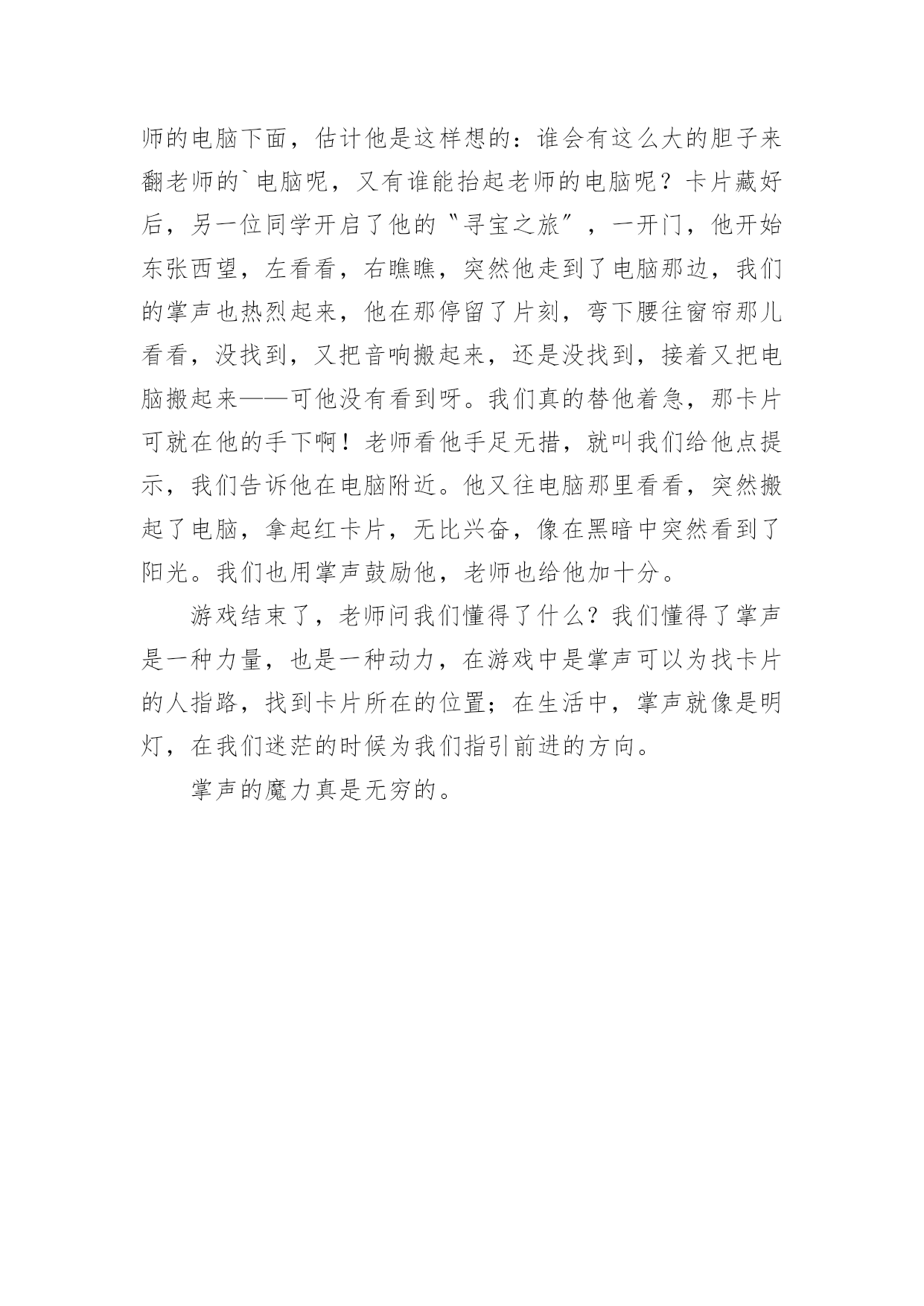 师的电脑下面，估计他是这样想的：谁会有这么大的胆子来翻老师的`电脑呢，又有谁能抬起老师的电脑呢？卡片藏好后，另一位同学开启了他的〝寻宝之旅〞，一开门，他开始东张西望，左看看，右瞧瞧，突然他走到了电脑那边，我们的掌声也热烈起来，他在那停留了片刻，弯下腰往窗帘那儿看看，没找到，又把音响搬起来，还是没找到，接着又把电脑搬起来——可他没有看到呀。我们真的替他着急，那卡片可就在他的手下啊！老师看他手足无措，就叫我们给他点提示，我们告诉他在电脑附近。他又往电脑那里看看，突然搬起了电脑，拿起红卡片，无比兴奋，像在黑暗中突然看到了阳光。我们也用掌声鼓励他，老师也给他加十分。

游戏结束了，老师问我们懂得了什么？我们懂得了掌声是一种力量，也是一种动力，在游戏中是掌声可以为找卡片的人指路，找到卡片所在的位置；在生活中，掌声就像是明灯，在我们迷茫的时候为我们指引前进的方向。

掌声的魔力真是无穷的。